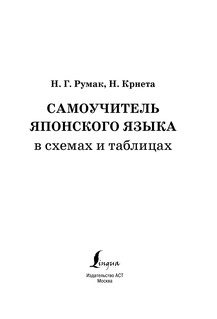 Н. Г. Румак, Н. Крнета

САМОУЧИТЕЛЬ ЯПОНСКОГО ЯЗЫКА в схемах и таблицах

Lingua

Издательство АСТ
Москва